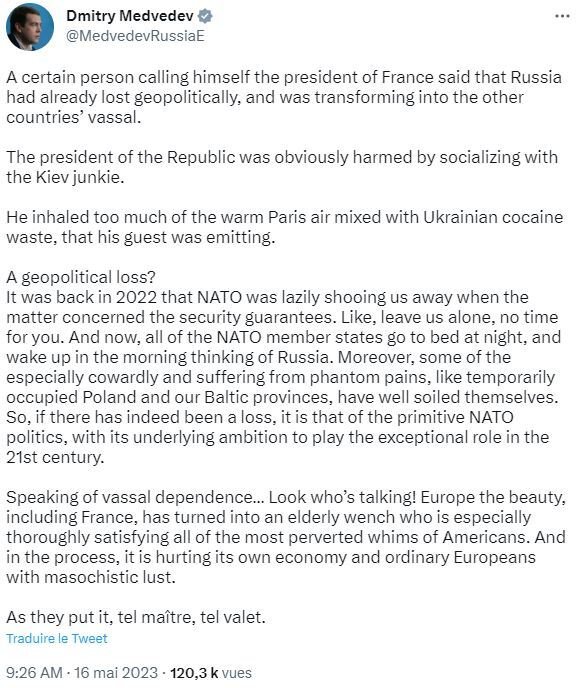 Dmitry Medvedev
@MedvedevRussiaE

A certain person calling himself the president of France said that Russia had already lost geopolitically, and was transforming into the other countries' vassal.

The president of the Republic was obviously harmed by socializing with the Kiev junkie.

He inhaled too much of the warm Paris air mixed with Ukrainian cocaine waste, that his guest was emitting.

A geopolitical loss?
It was back in 2022 that NATO was lazily shooing us away when the matter concerned the security guarantees. Like, leave us alone, no time for you. And now, all of the NATO member states go to bed at night, and wake up in the morning thinking of Russia. Moreover, some of the especially cowardly and suffering from phantom pains, like temporarily occupied Poland and our Baltic provinces, have well soiled themselves. So, if there has indeed been a loss, it is that of the primitive NATO politics, with its underlying ambition to play the exceptional role in the 21st century.

Speaking of vassal dependence... Look who's talking! Europe the beauty, including France, has turned into an elderly wench who is especially thoroughly satisfying all of the most perverted whims of Americans. And in the process, it is hurting its own economy and ordinary Europeans with masochistic lust.

As they put it, tel maître, tel valet.
Traduire le Tweet

9:26 AM · 16 mai 2023 · 120,3 k vues